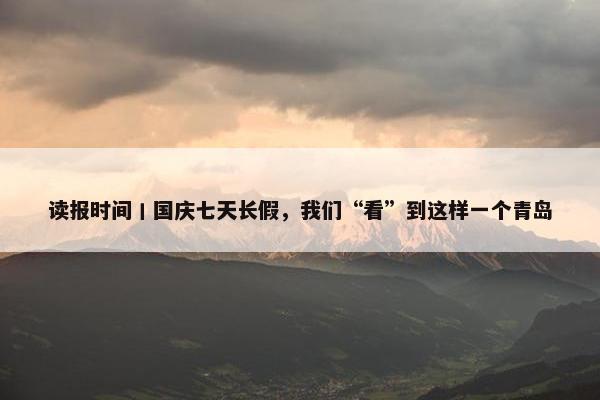 读报时间 | 国庆七天长假，我们“看”到这样一个青岛